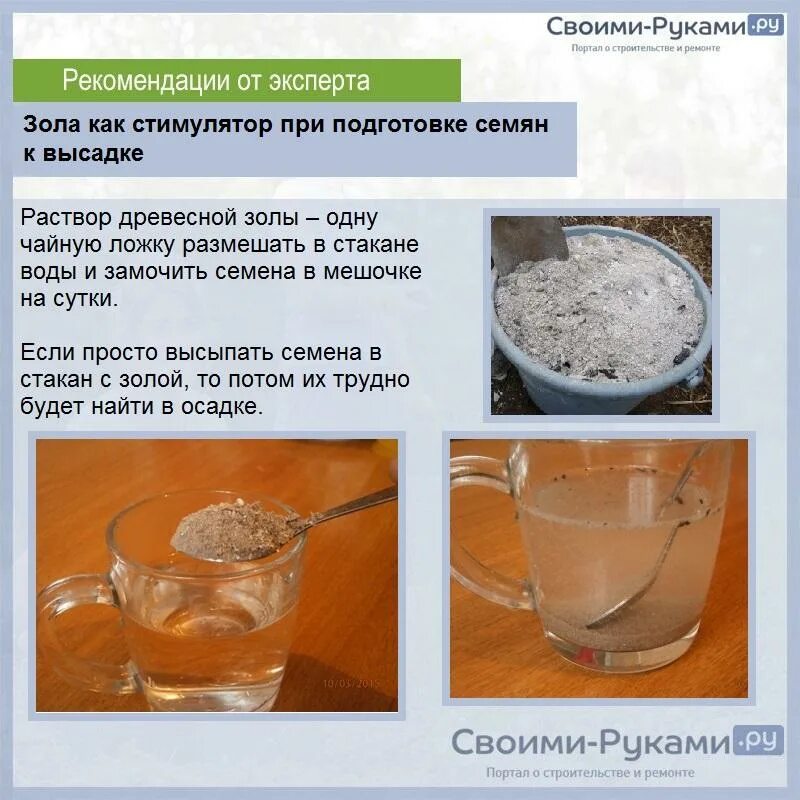 Своими-Руками.ру
Портал о строительстве и ремонте

Рекомендации от эксперта

Зола как стимулятор при подготовке семян к высадке

Раствор древесной золы – одну чайную ложку размешать в стакане воды и замочить семена в мешочке на сутки.

Если просто высыпать семена в стакан с золой, то потом их трудно будет найти в осадке.

10/03/2015

Своими-Руками.ру
Портал о строительстве и ремонте